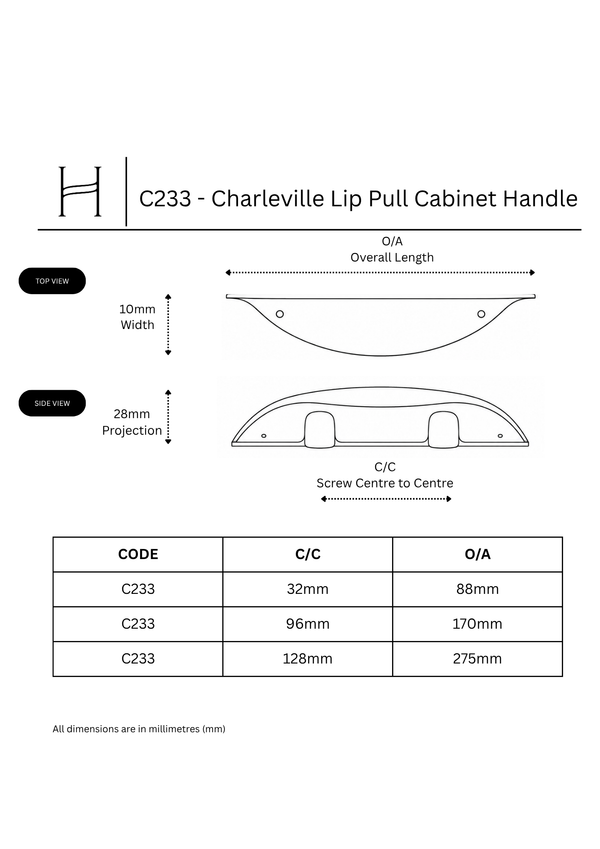 H

C233 - Charleville Lip Pull Cabinet Handle

O/A
Overall Length

TOP VIEW

10mm
Width

SIDE VIEW

28mm
Projection

C/C
Screw Centre to Centre

| CODE | C/C | O/A |
|---|---|---|
| C233 | 32mm | 88mm |
| C233 | 96mm | 170mm |
| C233 | 128mm | 275mm |

All dimensions are in millimetres (mm)